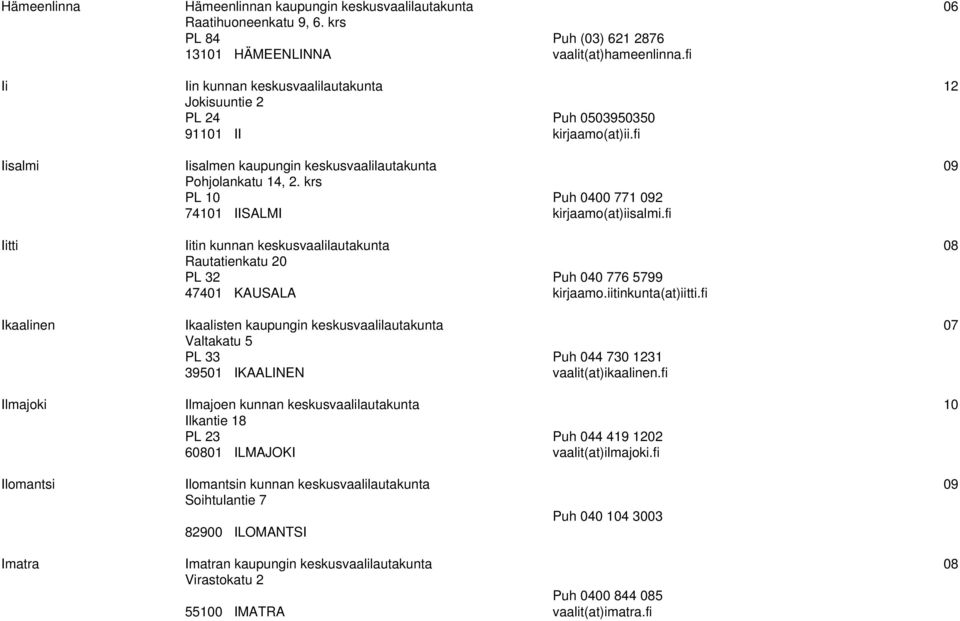 Hämeenlinna Hämeenlinnan kaupungin keskusvaalilautakunta 06
Raatihuoneenkatu 9, 6. krs
PL 84 Puh (03) 621 2876
13101 HÄMEENLINNA vaalit(at)hameenlinna.fi

Ii Iin kunnan keskusvaalilautakunta 12
Jokisuuntie 2
PL 24 Puh 0503950350
91101 II kirjaamo(at)ii.fi

Iisalmi Iisalmen kaupungin keskusvaalilautakunta 09
Pohjolankatu 14, 2. krs
PL 10 Puh 0400 771 092
74101 IISALMI kirjaamo(at)iisalmi.fi

Iitti Iitin kunnan keskusvaalilautakunta 08
Rautatienkatu 20
PL 32 Puh 040 776 5799
47401 KAUSALA kirjaamo.iitinkunta(at)iitti.fi

Ikaalinen Ikaalisten kaupungin keskusvaalilautakunta 07
Valtakatu 5
PL 33 Puh 044 730 1231
39501 IKAALINEN vaalit(at)ikaalinen.fi

Ilmajoki Ilmajoen kunnan keskusvaalilautakunta 10
Ilkantie 18
PL 23 Puh 044 419 1202
60801 ILMAJOKI vaalit(at)ilmajoki.fi

Ilomantsi Ilomantsin kunnan keskusvaalilautakunta 09
Soihtulantie 7
Puh 040 104 3003
82900 ILOMANTSI

Imatra Imatran kaupungin keskusvaalilautakunta 08
Virastokatu 2
Puh 0400 844 085
55100 IMATRA vaalit(at)imatra.fi